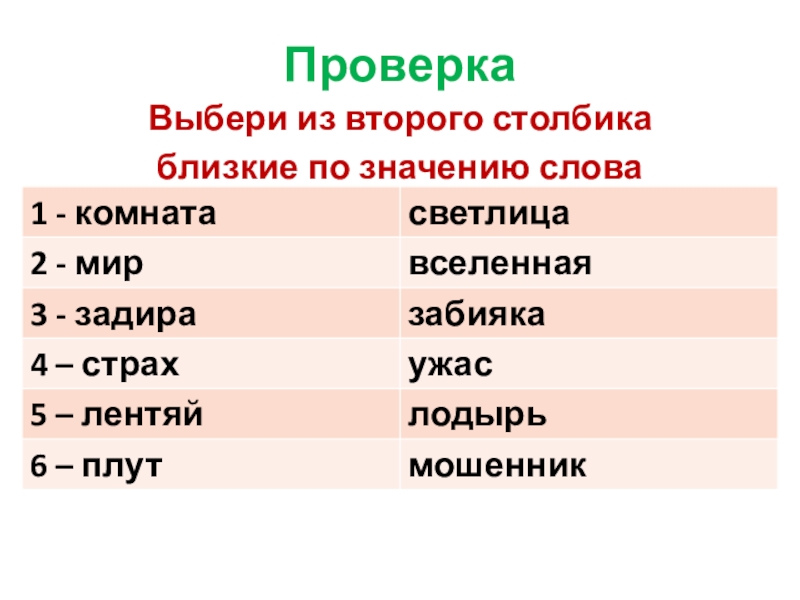 Проверка

Выбери из второго столбика близкие по значению слова

| 1 - комната | светлица |
|---|---|
| 2 - мир | вселенная |
| 3 - задира | забияка |
| 4 – страх | ужас |
| 5 – лентяй | лодырь |
| 6 – плут | мошенник |